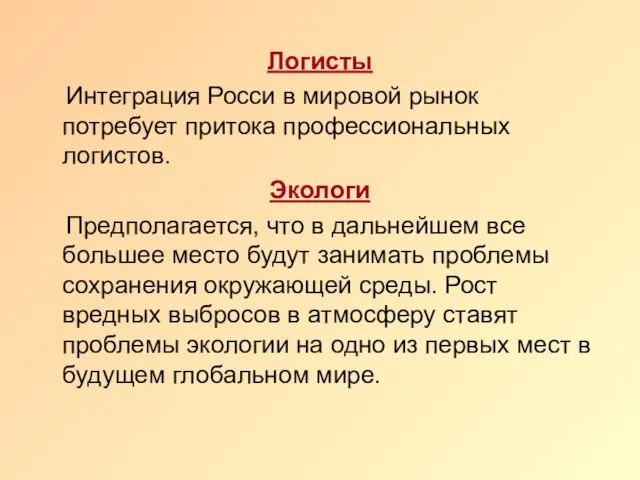 Логисты

Интеграция Росси в мировой рынок потребует притока профессиональных логистов.

Экологи

Предполагается, что в дальнейшем все большее место будут занимать проблемы сохранения окружающей среды. Рост вредных выбросов в атмосферу ставят проблемы экологии на одно из первых мест в будущем глобальном мире.